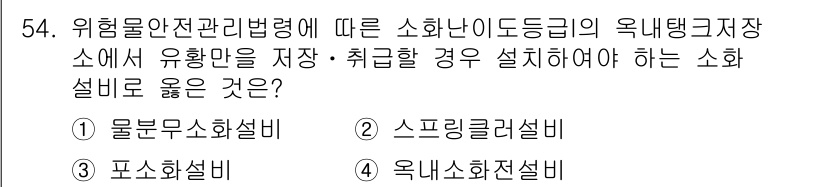 54. 위험물안전관리법령에 따른 소화난이도등급I의 옥내탱크저장소에서 유황만을 저장·취급할 경우 설치하여야 하는 소화설비로 옳은 것은?

① 물분무소화설비
② 스프링클러설비
③ 포소화설비
④ 옥내소화전설비